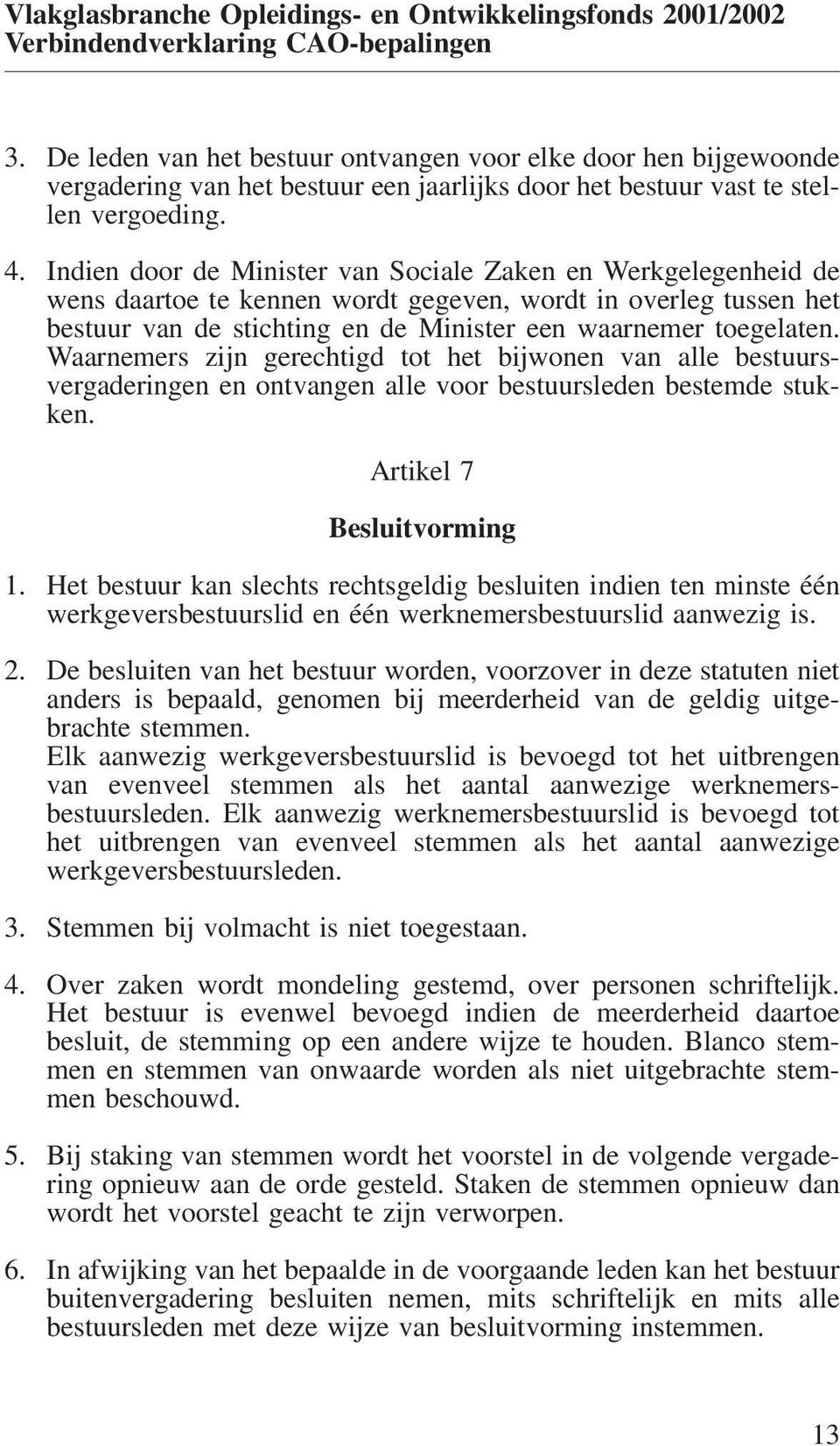 Vlakglasbranche Opleidings- en Ontwikkelingsfonds 2001/2002
Verbindendverklaring CAO-bepalingen

3. De leden van het bestuur ontvangen voor elke door hen bijgewoonde vergadering van het bestuur een jaarlijks door het bestuur vast te stellen vergoeding.

4. Indien door de Minister van Sociale Zaken en Werkgelegenheid de wens daartoe te kennen wordt gegeven, wordt in overleg tussen het bestuur van de stichting en de Minister een waarnemer toegelaten. Waarnemers zijn gerechtigd tot het bijwonen van alle bestuursvergaderingen en ontvangen alle voor bestuursleden bestemde stukken.

Artikel 7

Besluitvorming

1. Het bestuur kan slechts rechtsgeldig besluiten indien ten minste één werkgeversbestuurslid en één werknemersbestuurslid aanwezig is.

2. De besluiten van het bestuur worden, voorzover in deze statuten niet anders is bepaald, genomen bij meerderheid van de geldig uitgebrachte stemmen.
Elk aanwezig werkgeversbestuurslid is bevoegd tot het uitbrengen van evenveel stemmen als het aantal aanwezige werknemersbestuursleden. Elk aanwezig werknemersbestuurslid is bevoegd tot het uitbrengen van evenveel stemmen als het aantal aanwezige werkgeversbestuursleden.

3. Stemmen bij volmacht is niet toegestaan.

4. Over zaken wordt mondeling gestemd, over personen schriftelijk. Het bestuur is evenwel bevoegd indien de meerderheid daartoe besluit, de stemming op een andere wijze te houden. Blanco stemmen en stemmen van onwaarde worden als niet uitgebrachte stemmen beschouwd.

5. Bij staking van stemmen wordt het voorstel in de volgende vergadering opnieuw aan de orde gesteld. Staken de stemmen opnieuw dan wordt het voorstel geacht te zijn verworpen.

6. In afwijking van het bepaalde in de voorgaande leden kan het bestuur buitenvergadering besluiten nemen, mits schriftelijk en mits alle bestuursleden met deze wijze van besluitvorming instemmen.

13